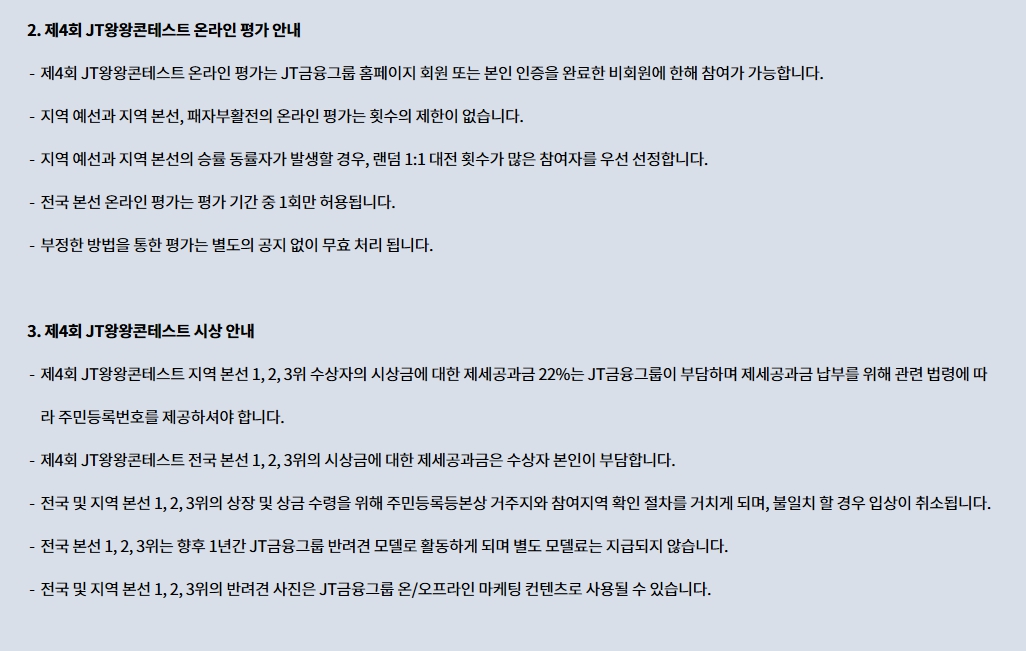 2. 제4회 JT왕왕콘테스트 온라인 평가 안내

- 제4회 JT왕왕콘테스트 온라인 평가는 JT금융그룹 홈페이지 회원 또는 본인 인증을 완료한 비회원에 한해 참여가 가능합니다.

- 지역 예선과 지역 본선, 패자부활전의 온라인 평가는 횟수의 제한이 없습니다.

- 지역 예선과 지역 본선의 승률 동률자가 발생할 경우, 랜덤 1:1 대전 횟수가 많은 참여자를 우선 선정합니다.

- 전국 본선 온라인 평가는 평가 기간 중 1회만 허용됩니다.

- 부정한 방법을 통한 평가는 별도의 공지 없이 무효 처리 됩니다.

3. 제4회 JT왕왕콘테스트 시상 안내

- 제4회 JT왕왕콘테스트 지역 본선 1, 2, 3위 수상자의 시상금에 대한 제세공과금 22%는 JT금융그룹이 부담하며 제세공과금 납부를 위해 관련 법령에 따라 주민등록번호를 제공하셔야 합니다.

- 제4회 JT왕왕콘테스트 전국 본선 1, 2, 3위의 시상금에 대한 제세공과금은 수상자 본인이 부담합니다.

- 전국 및 지역 본선 1, 2, 3위의 상장 및 상금 수령을 위해 주민등록등본상 거주지와 참여지역 확인 절차를 거치게 되며, 불일치 할 경우 입상이 취소됩니다.

- 전국 본선 1, 2, 3위는 향후 1년간 JT금융그룹 반려견 모델로 활동하게 되며 별도 모델료는 지급되지 않습니다.

- 전국 및 지역 본선 1, 2, 3위의 반려견 사진은 JT금융그룹 온/오프라인 마케팅 컨텐츠로 사용될 수 있습니다.